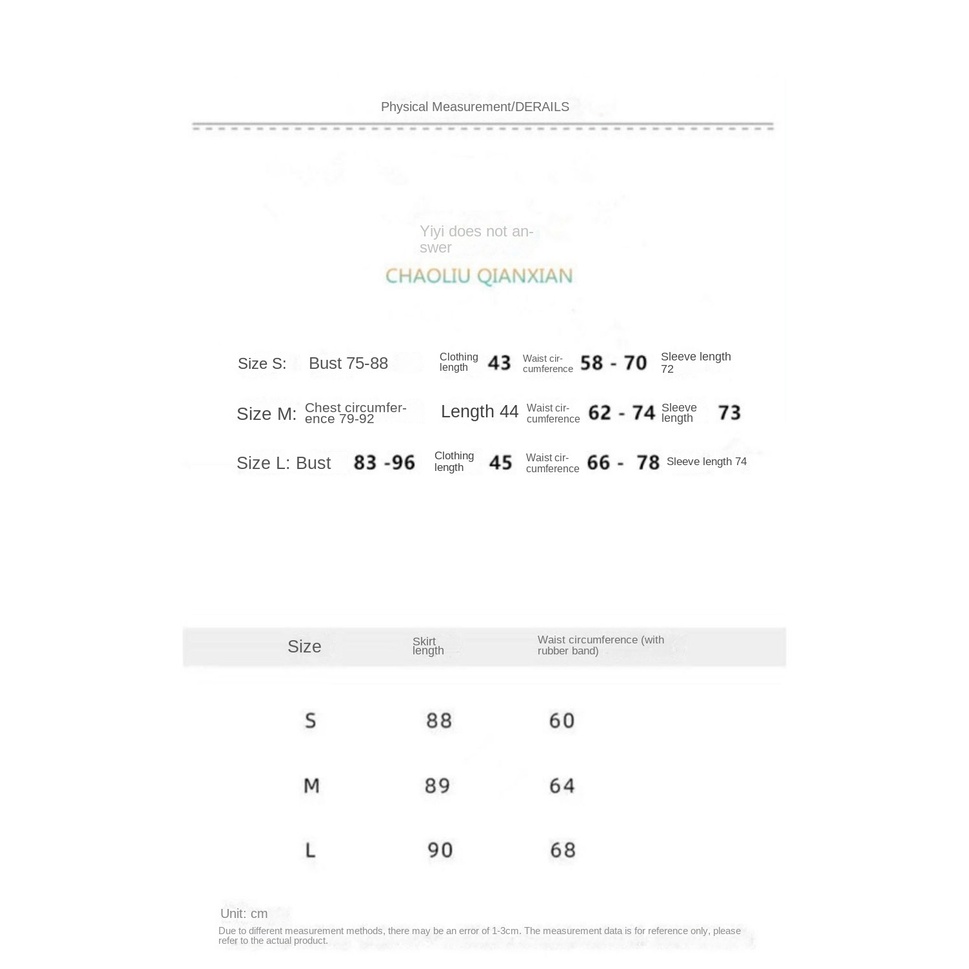 Physical Measurement/DERAILS

Yiyi does not answer
CHAOLIU QIANXIAN

Size S: Bust 75-88 Clothing length 43 Waist circumference 58 - 70 Sleeve length 72

Size M: Chest circumference 79-92 Length 44 Waist circumference 62 - 74 Sleeve length 73

Size L: Bust 83 -96 Clothing length 45 Waist circumference 66 - 78 Sleeve length 74

| Size | Skirt length | Waist circumference (with rubber band) |
|---|---|---|
| S | 88 | 60 |
| M | 89 | 64 |
| L | 90 | 68 |

Unit: cm
Due to different measurement methods, there may be an error of 1-3cm. The measurement data is for reference only, please refer to the actual product.